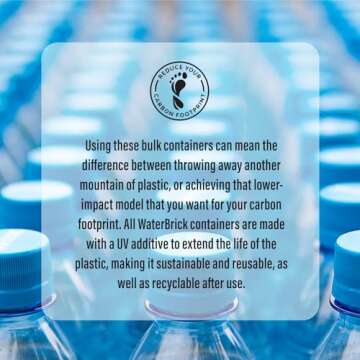 REDUCE YOUR CARBON FOOTPRINT

Using these bulk containers can mean the difference between throwing away another mountain of plastic, or achieving that lower-impact model that you want for your carbon footprint. All WaterBrick containers are made with a UV additive to extend the life of the plastic, making it sustainable and reusable, as well as recyclable after use.